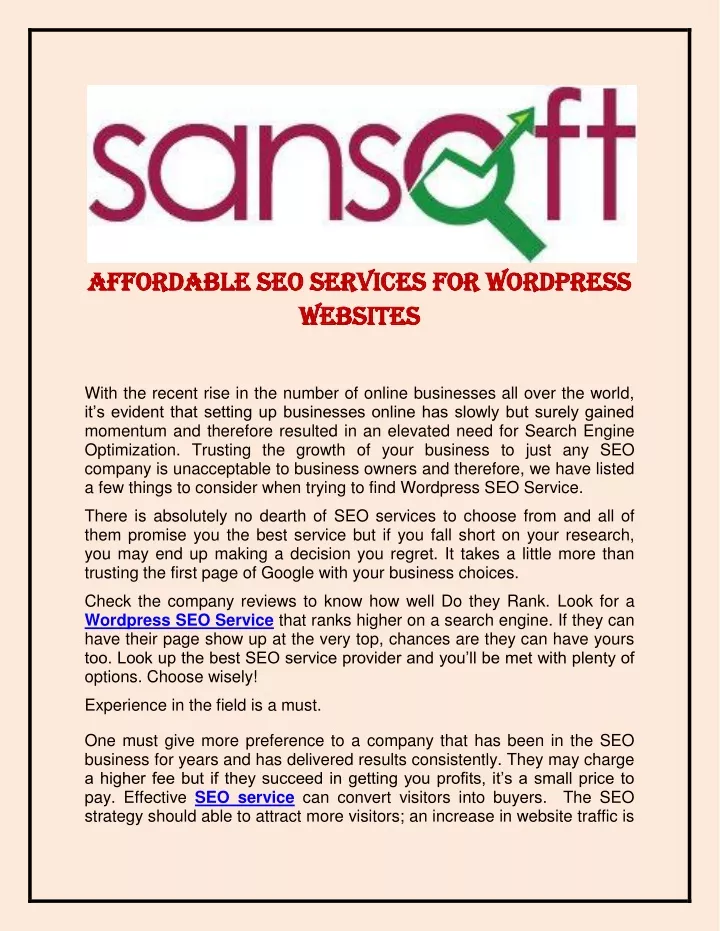 sansoft

AFFORDABLE SEO SERVICES FOR WORDPRESS WEBSITES

With the recent rise in the number of online businesses all over the world, it's evident that setting up businesses online has slowly but surely gained momentum and therefore resulted in an elevated need for Search Engine Optimization. Trusting the growth of your business to just any SEO company is unacceptable to business owners and therefore, we have listed a few things to consider when trying to find Wordpress SEO Service.

There is absolutely no dearth of SEO services to choose from and all of them promise you the best service but if you fall short on your research, you may end up making a decision you regret. It takes a little more than trusting the first page of Google with your business choices.

Check the company reviews to know how well Do they Rank. Look for a Wordpress SEO Service that ranks higher on a search engine. If they can have their page show up at the very top, chances are they can have yours too. Look up the best SEO service provider and you'll be met with plenty of options. Choose wisely!

Experience in the field is a must.

One must give more preference to a company that has been in the SEO business for years and has delivered results consistently. They may charge a higher fee but if they succeed in getting you profits, it's a small price to pay. Effective SEO service can convert visitors into buyers. The SEO strategy should able to attract more visitors; an increase in website traffic is